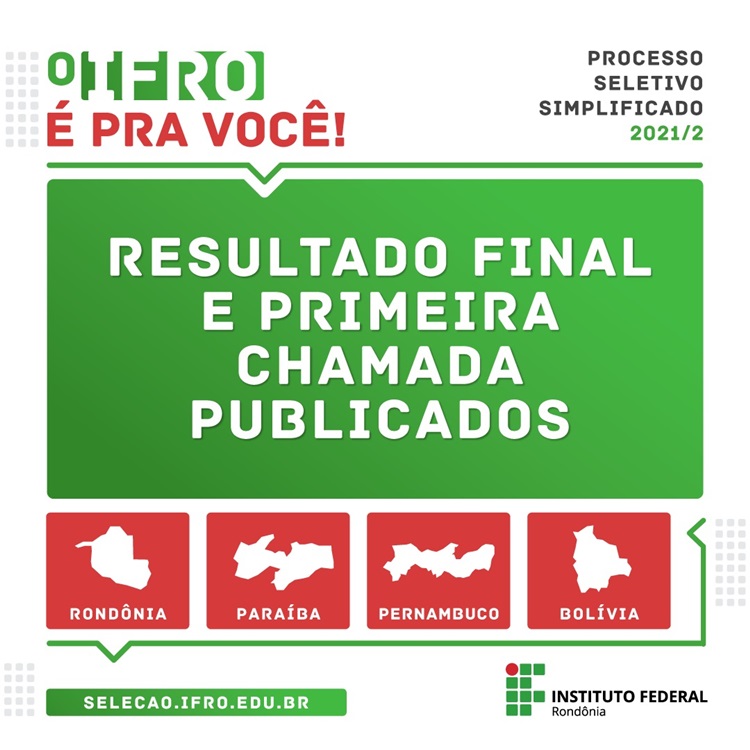 O IFRO
É PRA VOCÊ!

PROCESSO SELETIVO SIMPLIFICADO
2021/2

RESULTADO FINAL E PRIMEIRA CHAMADA PUBLICADOS

RONDÔNIA

PARAÍBA

PERNAMBUCO

BOLÍVIA

SELECAO.IFRO.EDU.BR

INSTITUTO FEDERAL
Rondônia